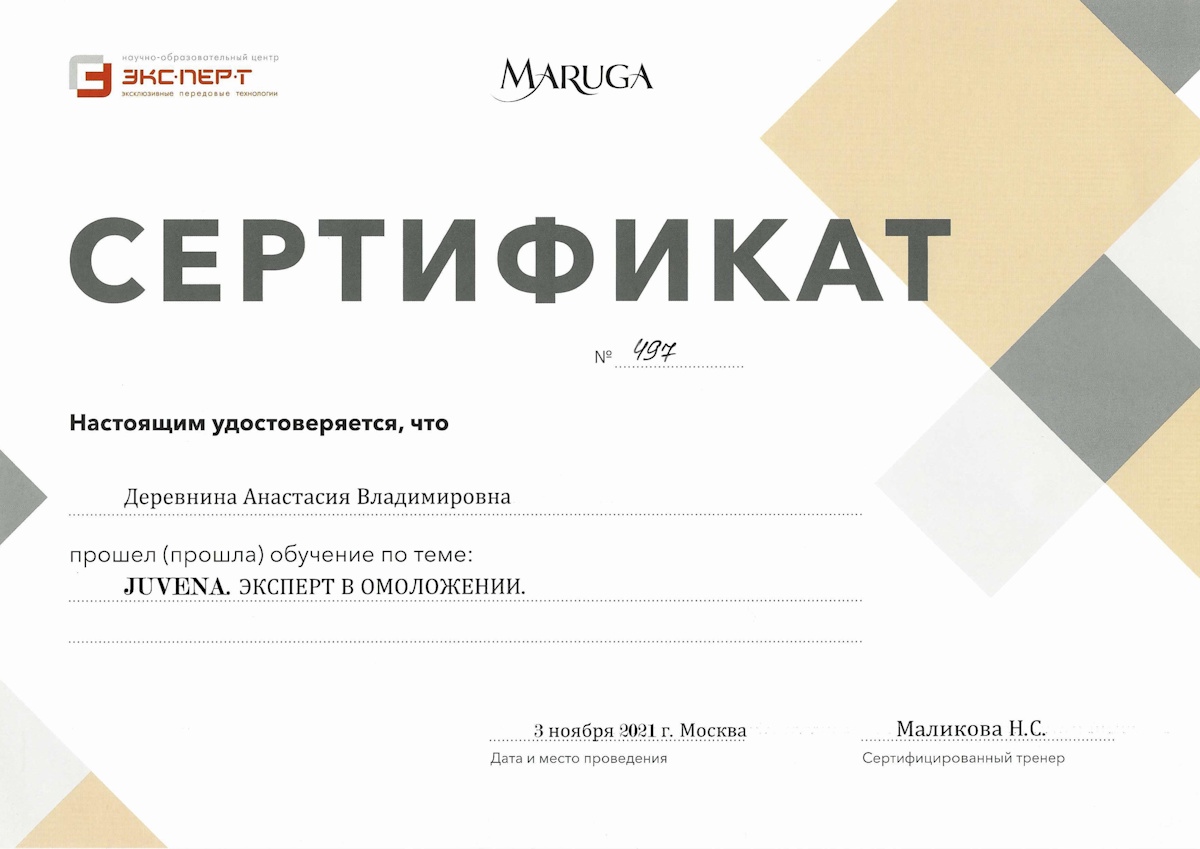 научно-образовательный центр
ЭКС·ПЕР·Т
эксклюзивные передовые технологии

MARUGA

СЕРТИФИКАТ

№ 497

Настоящим удостоверяется, что

Деревнина Анастасия Владимировна

прошел (прошла) обучение по теме:
JUVENA. ЭКСПЕРТ В ОМОЛОЖЕНИИ.

3 ноября 2021 г. Москва
Дата и место проведения

Маликова Н.С.
Сертифицированный тренер